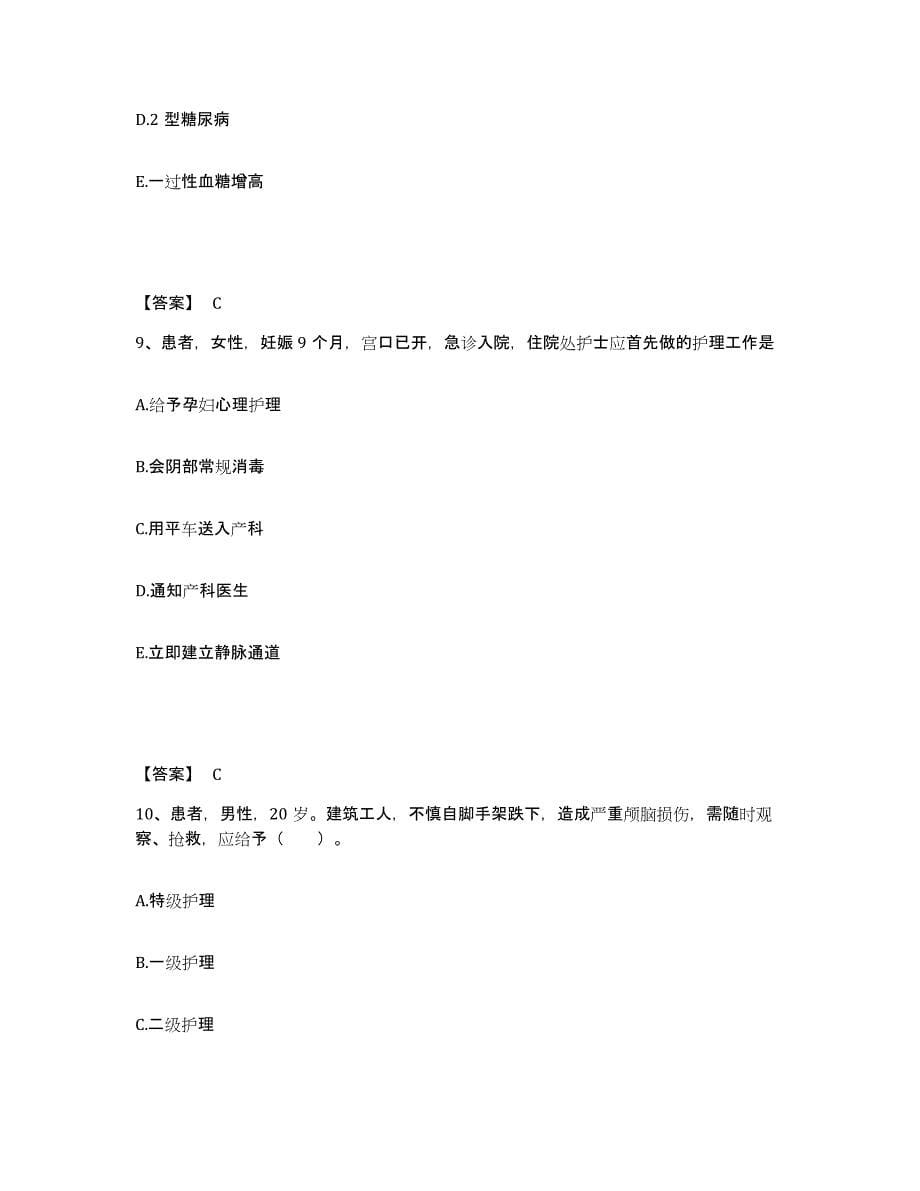 D.2 型糖尿病

E.一过性血糖增高

【答案】 C

9、患者，女性，妊娠 9 个月，宫口已开，急诊入院，住院处护士应首先做的护理工作是

A.给予孕妇心理护理

B.会阴部常规消毒

C.用平车送入产科

D.通知产科医生

E.立即建立静脉通道

【答案】 C

10、患者，男性，20 岁。建筑工人，不慎自脚手架跌下，造成严重颅脑损伤，需随时观察、抢救，应给予（ ）。

A.特级护理

B.一级护理

C.二级护理